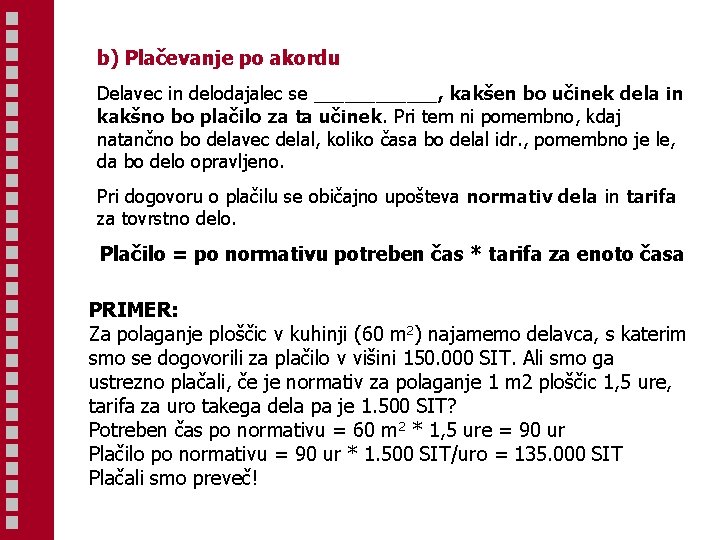 b) Plačevanje po akordu

Delavec in delodajalec se ___________, kakšen bo učinek dela in kakšno bo plačilo za ta učinek. Pri tem ni pomembno, kdaj natančno bo delavec delal, koliko časa bo delal idr., pomembno je le, da bo delo opravljeno.

Pri dogovoru o plačilu se običajno upošteva normativ dela in tarifa za tovrstno delo.

Plačilo = po normativu potreben čas * tarifa za enoto časa

PRIMER:
Za polaganje ploščic v kuhinji (60 $m^2$) najamemo delavca, s katerim smo se dogovorili za plačilo v višini 150.000 SIT. Ali smo ga ustrezno plačali, če je normativ za polaganje 1 m2 ploščic 1,5 ure, tarifa za uro takega dela pa je 1.500 SIT?
Potreben čas po normativu = 60 $m^2$ * 1,5 ure = 90 ur
Plačilo po normativu = 90 ur * 1.500 SIT/uro = 135.000 SIT
Plačali smo preveč!